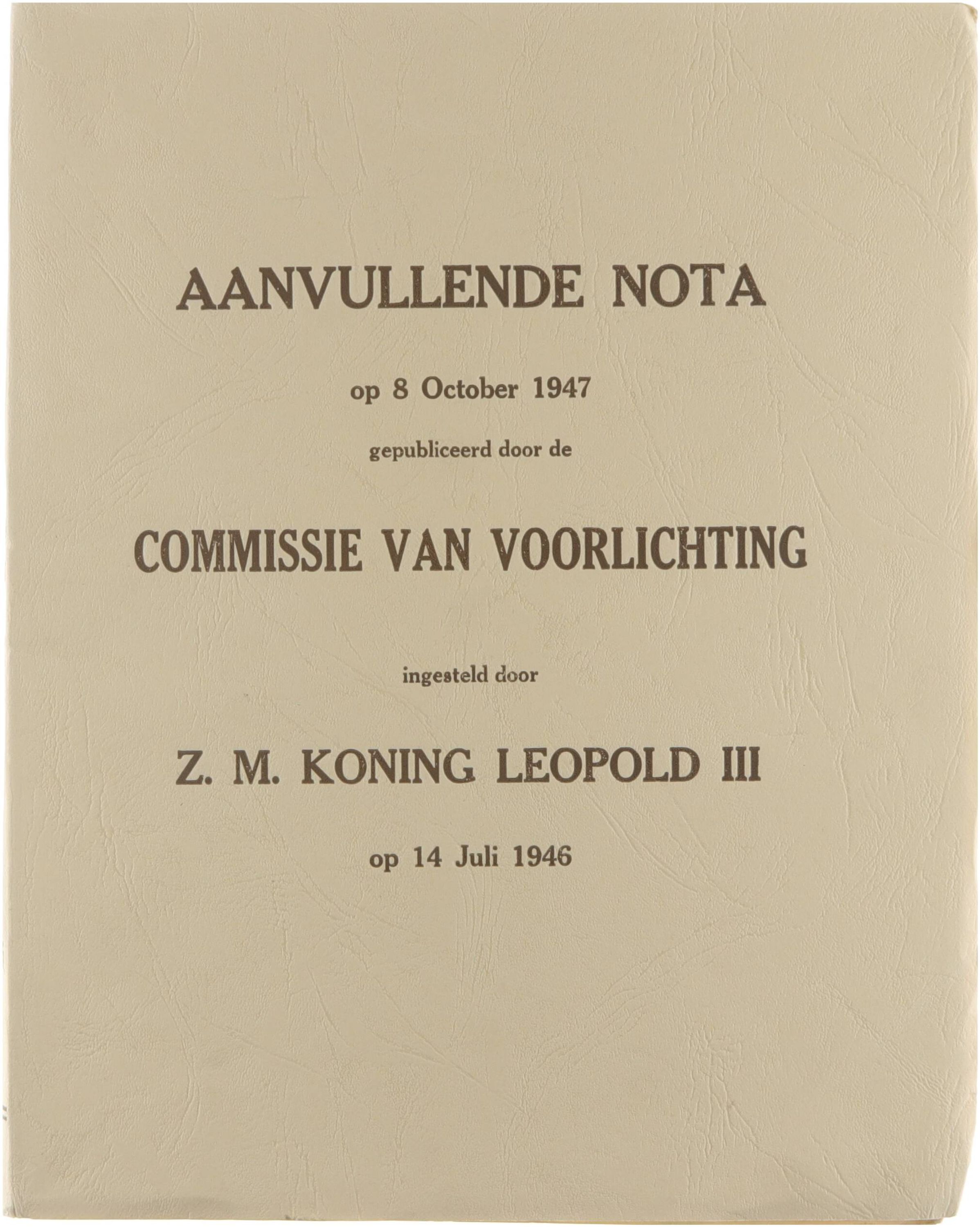 AANVULLENDE NOTA

op 8 October 1947

gepubliceerd door de

COMMISSIE VAN VOORLICHTING

ingesteld door

Z. M. KONING LEOPOLD III

op 14 Juli 1946